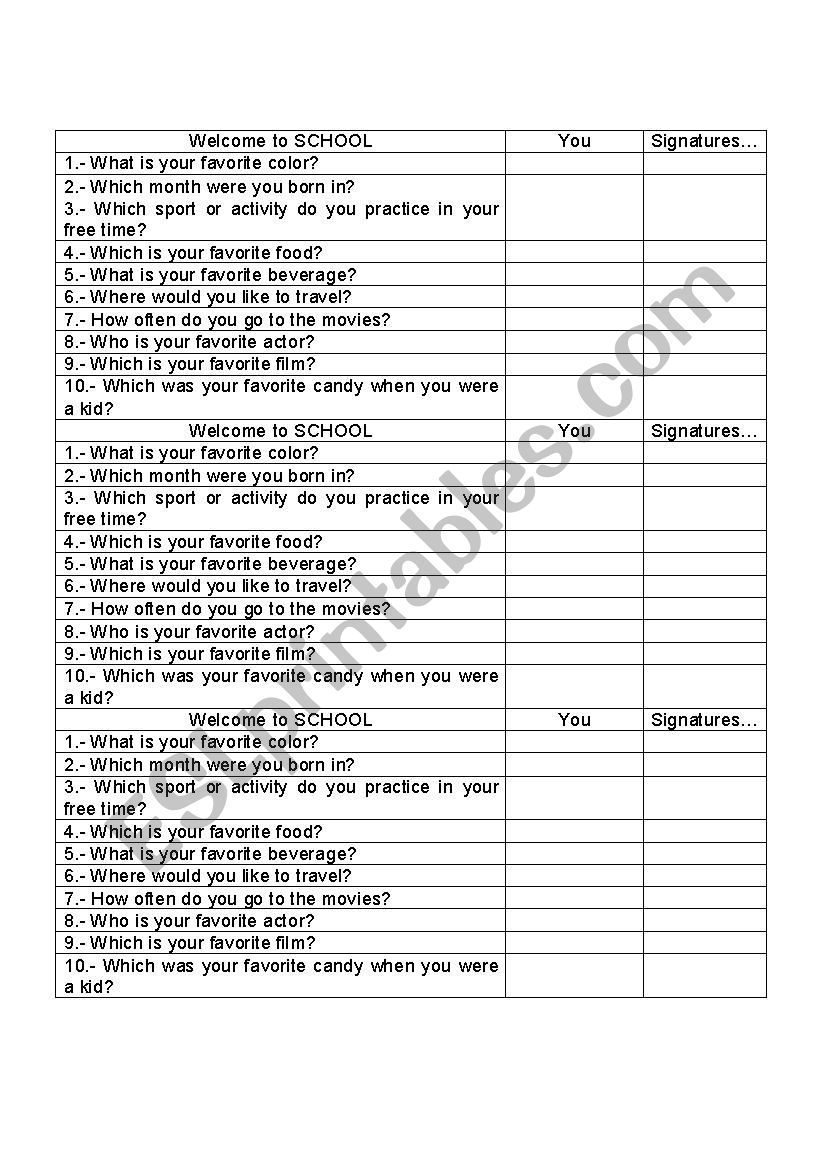 | Welcome to SCHOOL | You | Signatures… |
|---|---|---|
| 1.- What is your favorite color? | | |
| 2.- Which month were you born in? 3.- Which sport or activity do you practice in your free time? | | |
| 4.- Which is your favorite food? | | |
| 5.- What is your favorite beverage? | | |
| 6.- Where would you like to travel? | | |
| 7.- How often do you go to the movies? | | |
| 8.- Who is your favorite actor? | | |
| 9.- Which is your favorite film? | | |
| 10.- Which was your favorite candy when you were a kid? | | |
| Welcome to SCHOOL | You | Signatures… |
| 1.- What is your favorite color? | | |
| 2.- Which month were you born in? | | |
| 3.- Which sport or activity do you practice in your free time? | | |
| 4.- Which is your favorite food? | | |
| 5.- What is your favorite beverage? | | |
| 6.- Where would you like to travel? | | |
| 7.- How often do you go to the movies? | | |
| 8.- Who is your favorite actor? | | |
| 9.- Which is your favorite film? | | |
| 10.- Which was your favorite candy when you were a kid? | | |
| Welcome to SCHOOL | You | Signatures… |
| 1.- What is your favorite color? | | |
| 2.- Which month were you born in? | | |
| 3.- Which sport or activity do you practice in your free time? | | |
| 4.- Which is your favorite food? | | |
| 5.- What is your favorite beverage? | | |
| 6.- Where would you like to travel? | | |
| 7.- How often do you go to the movies? | | |
| 8.- Who is your favorite actor? | | |
| 9.- Which is your favorite film? | | |
| 10.- Which was your favorite candy when you were a kid? | | |

ESLprintables.com